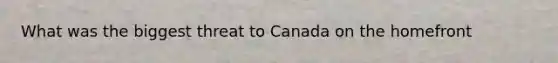 What was the biggest threat to Canada on the homefront